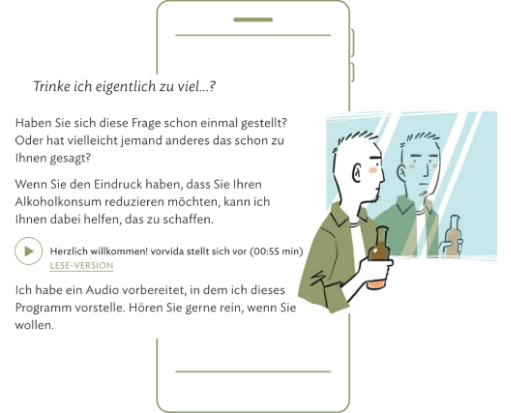 Trinke ich eigentlich zu viel...?

Haben Sie sich diese Frage schon einmal gestellt? Oder hat vielleicht jemand anderes das schon zu Ihnen gesagt?

Wenn Sie den Eindruck haben, dass Sie Ihren Alkoholkonsum reduzieren möchten, kann ich Ihnen dabei helfen, das zu schaffen.

Herzlich willkommen! vorvida stellt sich vor (00:55 min)
LESE-VERSION

Ich habe ein Audio vorbereitet, in dem ich dieses Programm vorstelle. Hören Sie gerne rein, wenn Sie wollen.